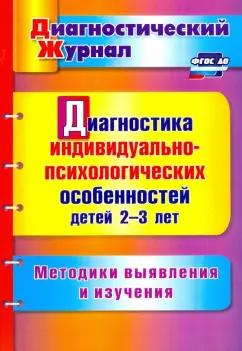 Диагностический Журнал

ФГОС ДО

Диагностика индивидуально-психологических особенностей детей 2–3 лет

Методики выявления и изучения